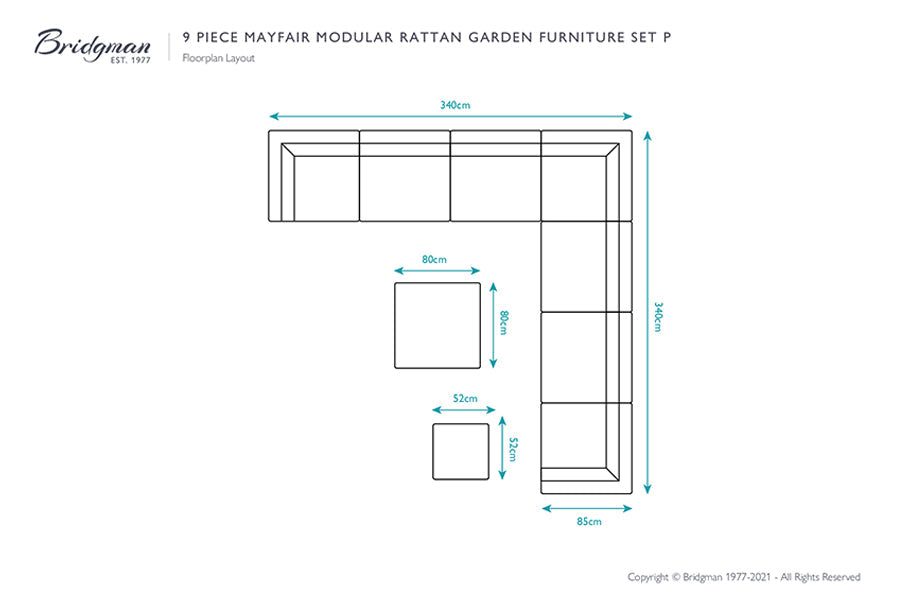 Bridgman
EST. 1977

9 PIECE MAYFAIR MODULAR RATTAN GARDEN FURNITURE SET P
Floorplan Layout

340cm

340cm

80cm

80cm

52cm

52cm

85cm

Copyright © Bridgman 1977-2021 - All Rights Reserved